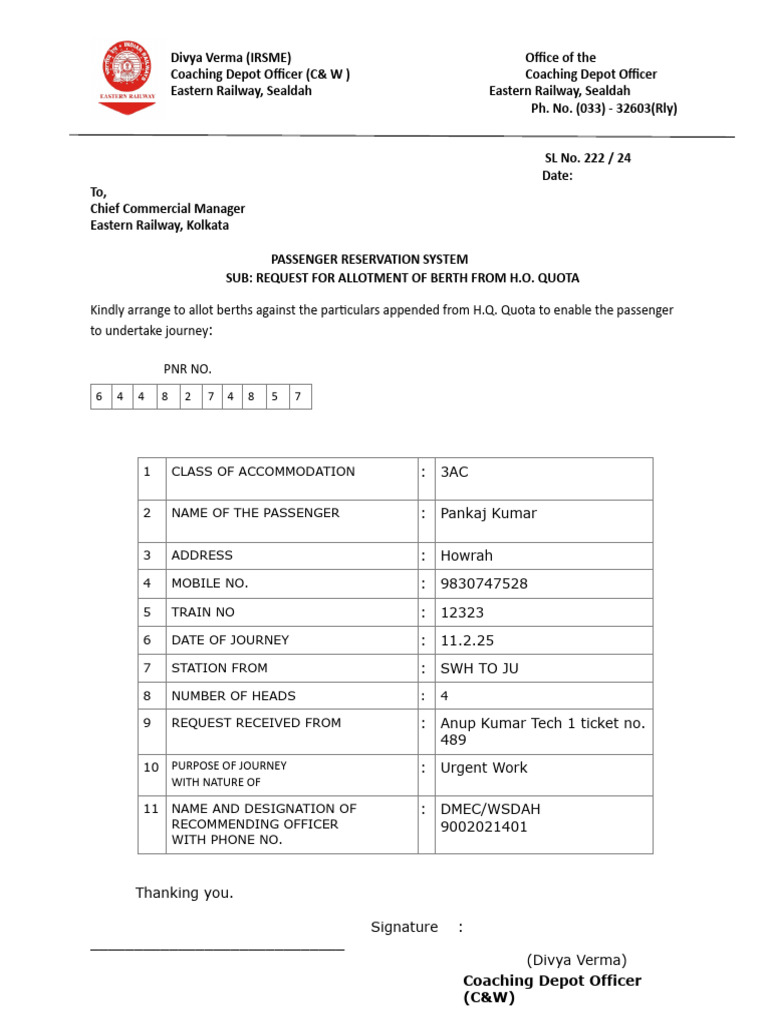 EASTERN RAILWAY

Divya Verma (IRSME)
Coaching Depot Officer (C& W )
Eastern Railway, Sealdah

Office of the
Coaching Depot Officer
Eastern Railway, Sealdah
Ph. No. (033) - 32603(Rly)

SL No. 222 / 24
Date:

To,
Chief Commercial Manager
Eastern Railway, Kolkata

PASSENGER RESERVATION SYSTEM
SUB: REQUEST FOR ALLOTMENT OF BERTH FROM H.O. QUOTA

Kindly arrange to allot berths against the particulars appended from H.Q. Quota to enable the passenger to undertake journey:

PNR NO.

| 6 | 4 | 4 | 8 | 2 | 7 | 4 | 8 | 5 | 7 |
|---|---|---|---|---|---|---|---|---|---|

| 1 | CLASS OF ACCOMMODATION | : | 3AC |
|---|---|---|---|
| 2 | NAME OF THE PASSENGER | : | Pankaj Kumar |
| 3 | ADDRESS | : | Howrah |
| 4 | MOBILE NO. | : | 9830747528 |
| 5 | TRAIN NO | : | 12323 |
| 6 | DATE OF JOURNEY | : | 11.2.25 |
| 7 | STATION FROM | : | SWH TO JU |
| 8 | NUMBER OF HEADS | : | 4 |
| 9 | REQUEST RECEIVED FROM | : | Anup Kumar Tech 1 ticket no. 489 |
| 10 | PURPOSE OF JOURNEY WITH NATURE OF | : | Urgent Work |
| 11 | NAME AND DESIGNATION OF RECOMMENDING OFFICER WITH PHONE NO. | : | DMEC/WSDAH 9002021401 |

Thanking you.

Signature :

(Divya Verma)
Coaching Depot Officer (C&W)